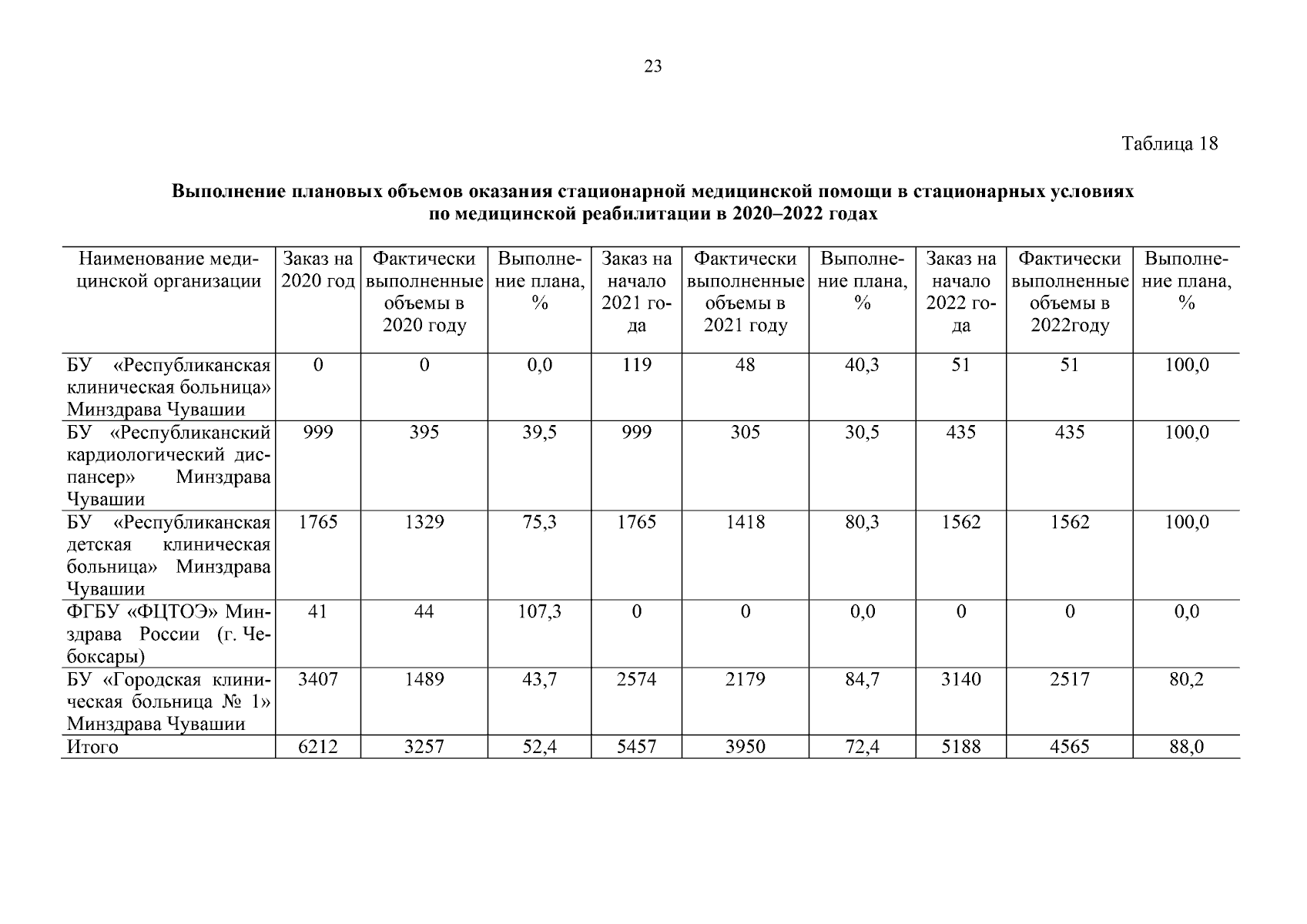 23

Таблица 18

Выполнение плановых объемов оказания стационарной медицинской помощи в стационарных условиях по медицинской реабилитации в 2020–2022 годах

| Наименование медицинской организации | Заказ на 2020 год | Фактически выполненные объемы в 2020 году | Выполнение плана, % | Заказ на начало 2021 года | Фактически выполненные объемы в 2021 году | Выполнение плана, % | Заказ на начало 2022 года | Фактически выполненные объемы в 2022году | Выполнение плана, % |
|---|---|---|---|---|---|---|---|---|---|
| БУ «Республиканская клиническая больница» Минздрава Чувашии | 0 | 0 | 0,0 | 119 | 48 | 40,3 | 51 | 51 | 100,0 |
| БУ «Республиканский кардиологический диспансер» Минздрава Чувашии | 999 | 395 | 39,5 | 999 | 305 | 30,5 | 435 | 435 | 100,0 |
| БУ «Республиканская детская клиническая больница» Минздрава Чувашии | 1765 | 1329 | 75,3 | 1765 | 1418 | 80,3 | 1562 | 1562 | 100,0 |
| ФГБУ «ФЦТОЭ» Минздрава России (г. Чебоксары) | 41 | 44 | 107,3 | 0 | 0 | 0,0 | 0 | 0 | 0,0 |
| БУ «Городская клиническая больница № 1» Минздрава Чувашии | 3407 | 1489 | 43,7 | 2574 | 2179 | 84,7 | 3140 | 2517 | 80,2 |
| Итого | 6212 | 3257 | 52,4 | 5457 | 3950 | 72,4 | 5188 | 4565 | 88,0 |